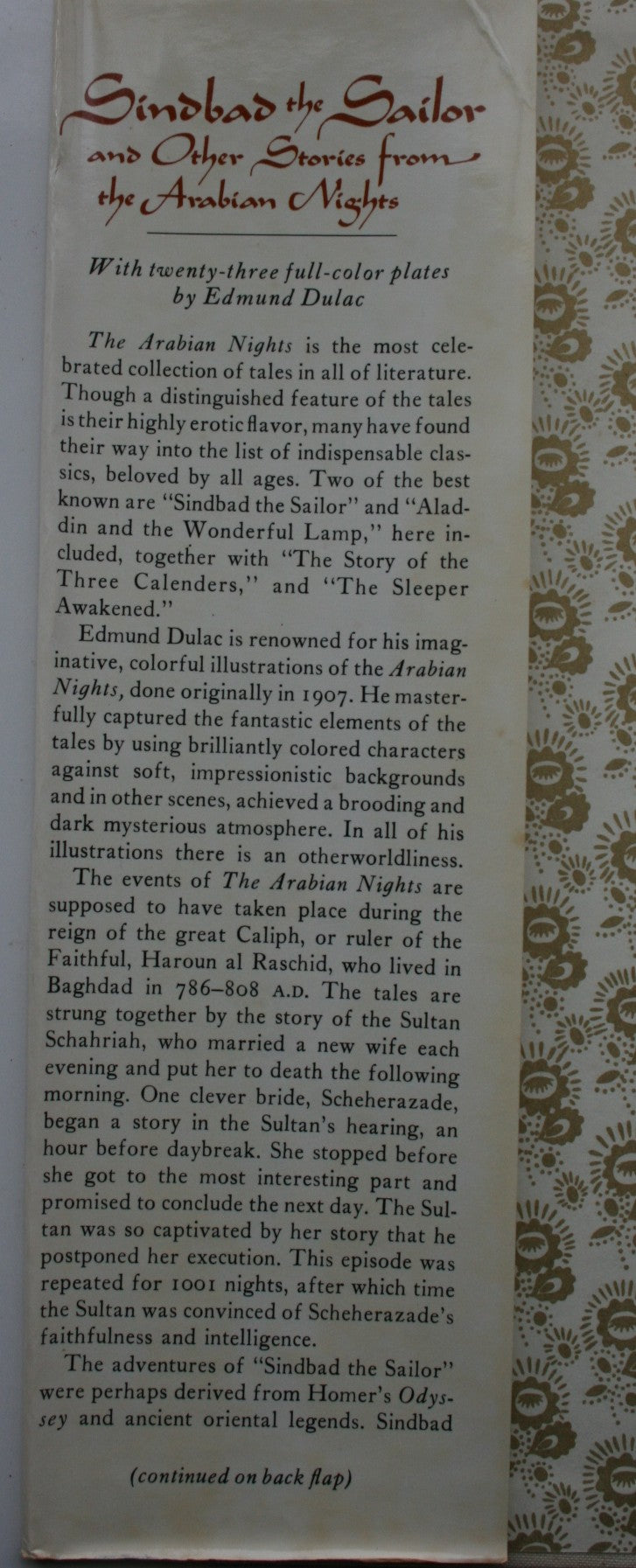 Sindbad the Sailor and Other Stories from the Arabian Nights

With twenty-three full-color plates by Edmund Dulac

The Arabian Nights is the most celebrated collection of tales in all of literature. Though a distinguished feature of the tales is their highly erotic flavor, many have found their way into the list of indispensable classics, beloved by all ages. Two of the best known are "Sindbad the Sailor" and "Aladdin and the Wonderful Lamp," here included, together with "The Story of the Three Calenders," and "The Sleeper Awakened."

Edmund Dulac is renowned for his imaginative, colorful illustrations of the Arabian Nights, done originally in 1907. He masterfully captured the fantastic elements of the tales by using brilliantly colored characters against soft, impressionistic backgrounds and in other scenes, achieved a brooding and dark mysterious atmosphere. In all of his illustrations there is an otherworldliness.

The events of The Arabian Nights are supposed to have taken place during the reign of the great Caliph, or ruler of the Faithful, Haroun al Raschid, who lived in Baghdad in 786–808 A.D. The tales are strung together by the story of the Sultan Schahriah, who married a new wife each evening and put her to death the following morning. One clever bride, Scheherazade, began a story in the Sultan's hearing, an hour before daybreak. She stopped before she got to the most interesting part and promised to conclude the next day. The Sultan was so captivated by her story that he postponed her execution. This episode was repeated for 1001 nights, after which time the Sultan was convinced of Scheherazade's faithfulness and intelligence.

The adventures of "Sindbad the Sailor" were perhaps derived from Homer's Odyssey and ancient oriental legends. Sindbad

(continued on back flap)